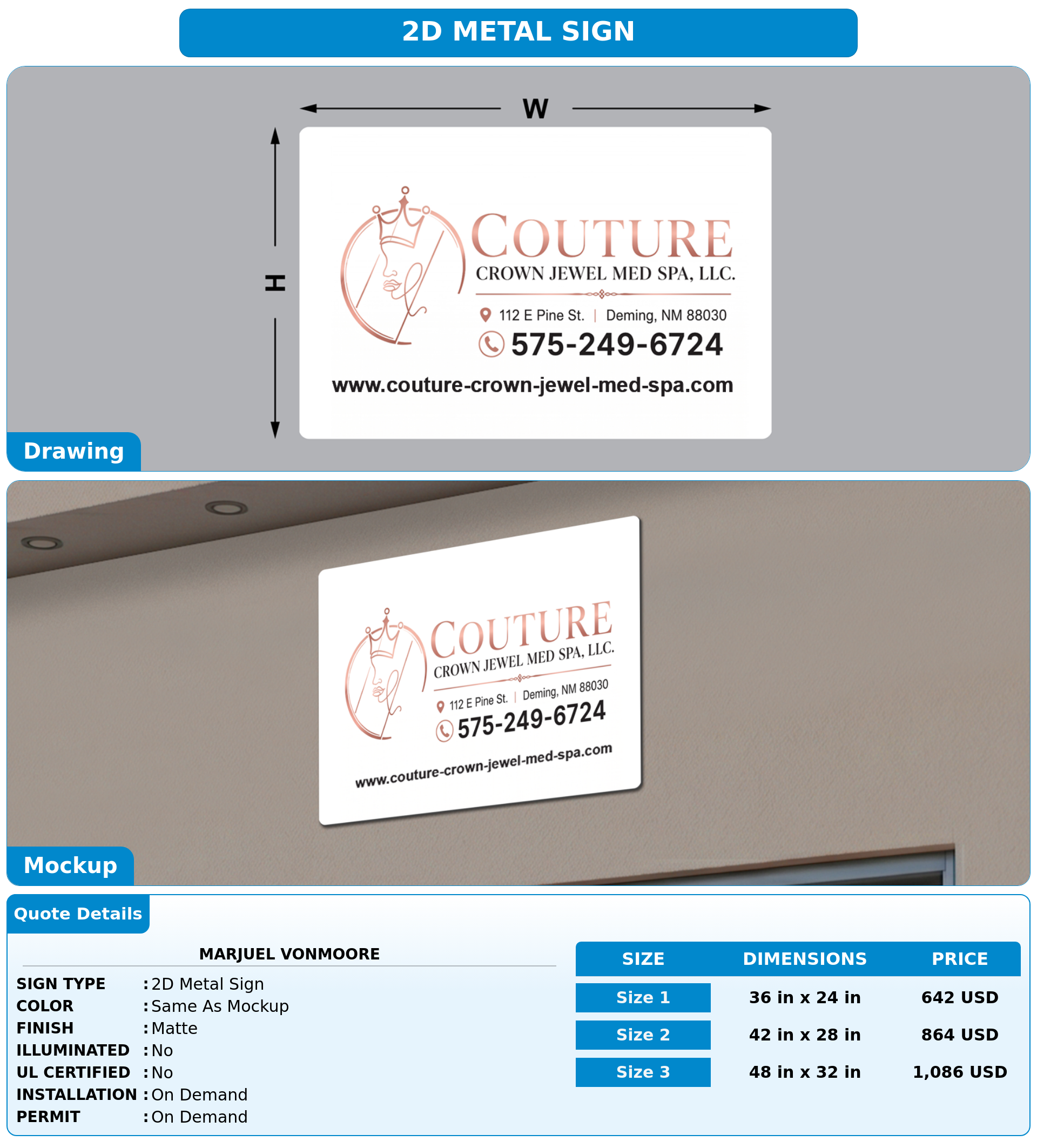 2D METAL SIGN

W

H

COUTURE
CROWN JEWEL MED SPA, LLC.
112 E Pine St. | Deming, NM 88030
575-249-6724
www.couture-crown-jewel-med-spa.com

Drawing

COUTURE
CROWN JEWEL MED SPA, LLC.
112 E Pine St. | Deming, NM 88030
575-249-6724
www.couture-crown-jewel-med-spa.com

Mockup

Quote Details

MARJUEL VONMOORE
SIGN TYPE : 2D Metal Sign
COLOR : Same As Mockup
FINISH : Matte
ILLUMINATED : No
UL CERTIFIED : No
INSTALLATION : On Demand
PERMIT : On Demand

| SIZE | DIMENSIONS | PRICE |
|---|---|---|
| Size 1 | 36 in x 24 in | 642 USD |
| Size 2 | 42 in x 28 in | 864 USD |
| Size 3 | 48 in x 32 in | 1,086 USD |